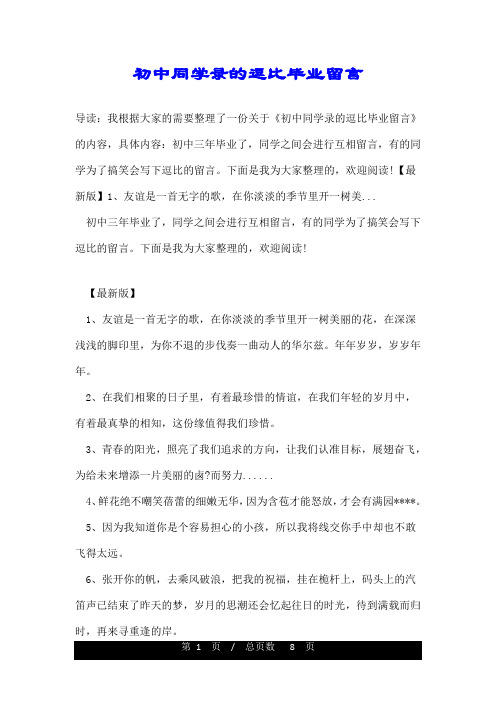 初中同学录的逗比毕业留言

导读：我根据大家的需要整理了一份关于《初中同学录的逗比毕业留言》的内容，具体内容：初中三年毕业了，同学之间会进行互相留言，有的同学为了搞笑会写下逗比的留言。下面是我为大家整理的，欢迎阅读！【最新版】1、友谊是一首无字的歌，在你淡淡的季节里开一树美...

初中三年毕业了，同学之间会进行互相留言，有的同学为了搞笑会写下逗比的留言。下面是我为大家整理的，欢迎阅读！

【最新版】

1、友谊是一首无字的歌，在你淡淡的季节里开一树美丽的花，在深深浅浅的脚印里，为你不退的步伐奏一曲动人的华尔兹。年年岁岁，岁岁年年。

2、在我们相聚的日子里，有着最珍惜的情谊，在我们年轻的岁月中，有着最真挚的相知，这份缘值得我们珍惜。

3、青春的阳光，照亮了我们追求的方向，让我们认准目标，展翅奋飞，为给未来增添一片美丽的卤?而努力......

4、鲜花绝不嘲笑蓓蕾的细嫩无华，因为含苞才能怒放，才会有满园****。

5、因为我知道你是个容易担心的小孩，所以我将线交你手中却也不敢飞得太远。

6、张开你的帆，去乘风破浪，把我的祝福，挂在桅杆上，码头上的汽笛声已结束了昨天的梦，岁月的思潮还会忆起往日的时光，待到满载而归时，再来寻重逢的岸。

第 1 页 / 总页数 8 页